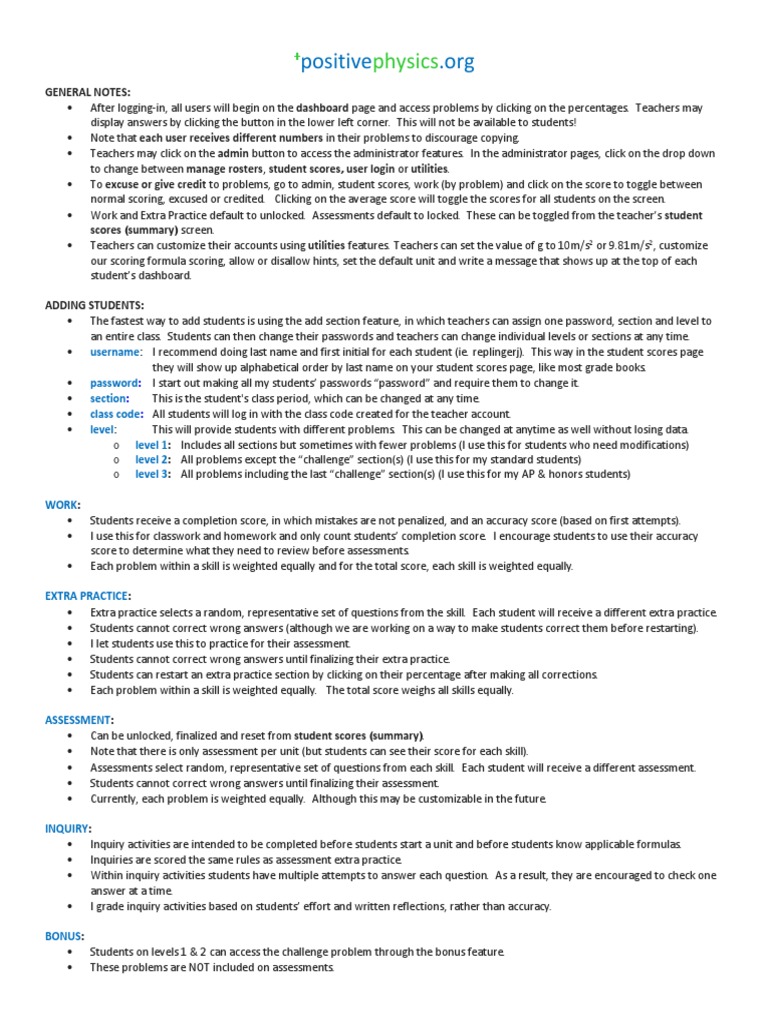 +positivephysics.org

GENERAL NOTES:
• After logging-in, all users will begin on the dashboard page and access problems by clicking on the percentages. Teachers may display answers by clicking the button in the lower left corner. This will not be available to students!
• Note that each user receives different numbers in their problems to discourage copying.
• Teachers may click on the admin button to access the administrator features. In the administrator pages, click on the drop down to change between manage rosters, student scores, user login or utilities.
• To excuse or give credit to problems, go to admin, student scores, work (by problem) and click on the score to toggle between normal scoring, excused or credited. Clicking on the average score will toggle the scores for all students on the screen.
• Work and Extra Practice default to unlocked. Assessments default to locked. These can be toggled from the teacher's student scores (summary) screen.
• Teachers can customize their accounts using utilities features. Teachers can set the value of g to $10m/s^2$ or $9.81m/s^2$, customize our scoring formula scoring, allow or disallow hints, set the default unit and write a message that shows up at the top of each student's dashboard.

ADDING STUDENTS:
• The fastest way to add students is using the add section feature, in which teachers can assign one password, section and level to an entire class. Students can then change their passwords and teachers can change individual levels or sections at any time.
• username: I recommend doing last name and first initial for each student (ie. replingerj). This way in the student scores page they will show up alphabetical order by last name on your student scores page, like most grade books.
• password: I start out making all my students' passwords "password" and require them to change it.
• section: This is the student's class period, which can be changed at any time.
• class code: All students will log in with the class code created for the teacher account.
• level: This will provide students with different problems. This can be changed at anytime as well without losing data.
o level 1: Includes all sections but sometimes with fewer problems (I use this for students who need modifications)
o level 2: All problems except the "challenge" section(s) (I use this for my standard students)
o level 3: All problems including the last "challenge" section(s) (I use this for my AP & honors students)

WORK:
• Students receive a completion score, in which mistakes are not penalized, and an accuracy score (based on first attempts).
• I use this for classwork and homework and only count students' completion score. I encourage students to use their accuracy score to determine what they need to review before assessments.
• Each problem within a skill is weighted equally and for the total score, each skill is weighted equally.

EXTRA PRACTICE:
• Extra practice selects a random, representative set of questions from the skill. Each student will receive a different extra practice.
• Students cannot correct wrong answers (although we are working on a way to make students correct them before restarting).
• I let students use this to practice for their assessment.
• Students cannot correct wrong answers until finalizing their extra practice.
• Students can restart an extra practice section by clicking on their percentage after making all corrections.
• Each problem within a skill is weighted equally. The total score weighs all skills equally.

ASSESSMENT:
• Can be unlocked, finalized and reset from student scores (summary).
• Note that there is only assessment per unit (but students can see their score for each skill).
• Assessments select random, representative set of questions from each skill. Each student will receive a different assessment.
• Students cannot correct wrong answers until finalizing their assessment.
• Currently, each problem is weighted equally. Although this may be customizable in the future.

INQUIRY:
• Inquiry activities are intended to be completed before students start a unit and before students know applicable formulas.
• Inquiries are scored the same rules as assessment extra practice.
• Within inquiry activities students have multiple attempts to answer each question. As a result, they are encouraged to check one answer at a time.
• I grade inquiry activities based on students' effort and written reflections, rather than accuracy.

BONUS:
• Students on levels 1 & 2 can access the challenge problem through the bonus feature.
• These problems are NOT included on assessments.